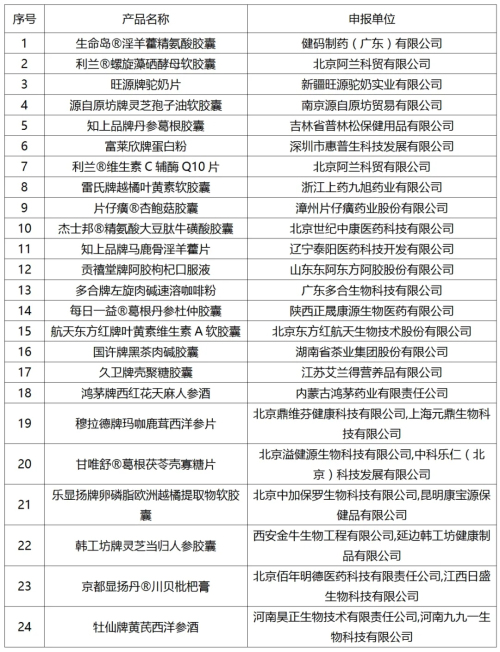 | 序号 | 产品名称 | 申报单位 |
|---|---|---|
| 1 | 生命岛®淫羊藿精氨酸胶囊 | 健码制药（广东）有限公司 |
| 2 | 利兰®螺旋藻硒酵母软胶囊 | 北京阿兰科贸有限公司 |
| 3 | 旺源牌驼奶片 | 新疆旺源驼奶实业有限公司 |
| 4 | 源自原坊牌灵芝孢子油软胶囊 | 南京源自原坊贸易有限公司 |
| 5 | 知上品牌丹参葛根胶囊 | 吉林省普林松保健用品有限公司 |
| 6 | 富莱欣牌蛋白粉 | 深圳市惠普生科技发展有限公司 |
| 7 | 利兰®维生素 C 辅酶 Q10 片 | 北京阿兰科贸有限公司 |
| 8 | 雷氏牌越橘叶黄素软胶囊 | 浙江上药九旭药业有限公司 |
| 9 | 片仔癀®杏鲍菇胶囊 | 漳州片仔癀药业股份有限公司 |
| 10 | 杰士邦®精氨酸大豆肽牛磺酸胶囊 | 北京世纪中康医药科技有限公司 |
| 11 | 知上品牌马鹿骨淫羊藿片 | 辽宁泰阳医药科技开发有限公司 |
| 12 | 贡禧堂牌阿胶枸杞口服液 | 山东东阿东方阿胶股份有限公司 |
| 13 | 多合牌左旋肉碱速溶咖啡粉 | 广东多合生物科技有限公司 |
| 14 | 每日一益®葛根丹参杜仲胶囊 | 陕西正晟康源生物医药有限公司 |
| 15 | 航天东方红牌叶黄素维生素 A 软胶囊 | 北京东方红航天生物技术股份有限公司 |
| 16 | 国许牌黑茶肉碱胶囊 | 湖南省茶业集团股份有限公司 |
| 17 | 久卫牌壳聚糖胶囊 | 江苏艾兰得营养品有限公司 |
| 18 | 鸿茅牌西红花天麻人参酒 | 内蒙古鸿茅药业有限责任公司 |
| 19 | 穆拉德牌玛咖鹿茸西洋参片 | 北京鼎维芬健康科技有限公司,上海元鼎生物科技有限公司 |
| 20 | 甘唯舒®葛根茯苓壳寡糖片 | 北京溢健源生物科技有限公司,中科乐仁（北京）科技发展有限公司 |
| 21 | 乐显扬牌卵磷脂欧洲越橘提取物软胶囊 | 北京中加保罗生物科技有限公司,昆明康宝源保健品有限公司 |
| 22 | 韩工坊牌灵芝当归人参胶囊 | 西安金牛生物工程有限公司,延边韩工坊健康制品有限公司 |
| 23 | 京都显扬丹®川贝枇杷膏 | 北京佰年明德医药科技有限责任公司,江西日盛生物科技有限公司 |
| 24 | 牡仙牌黄芪西洋参酒 | 河南昊正生物技术有限责任公司,河南九九一生物科技有限公司 |